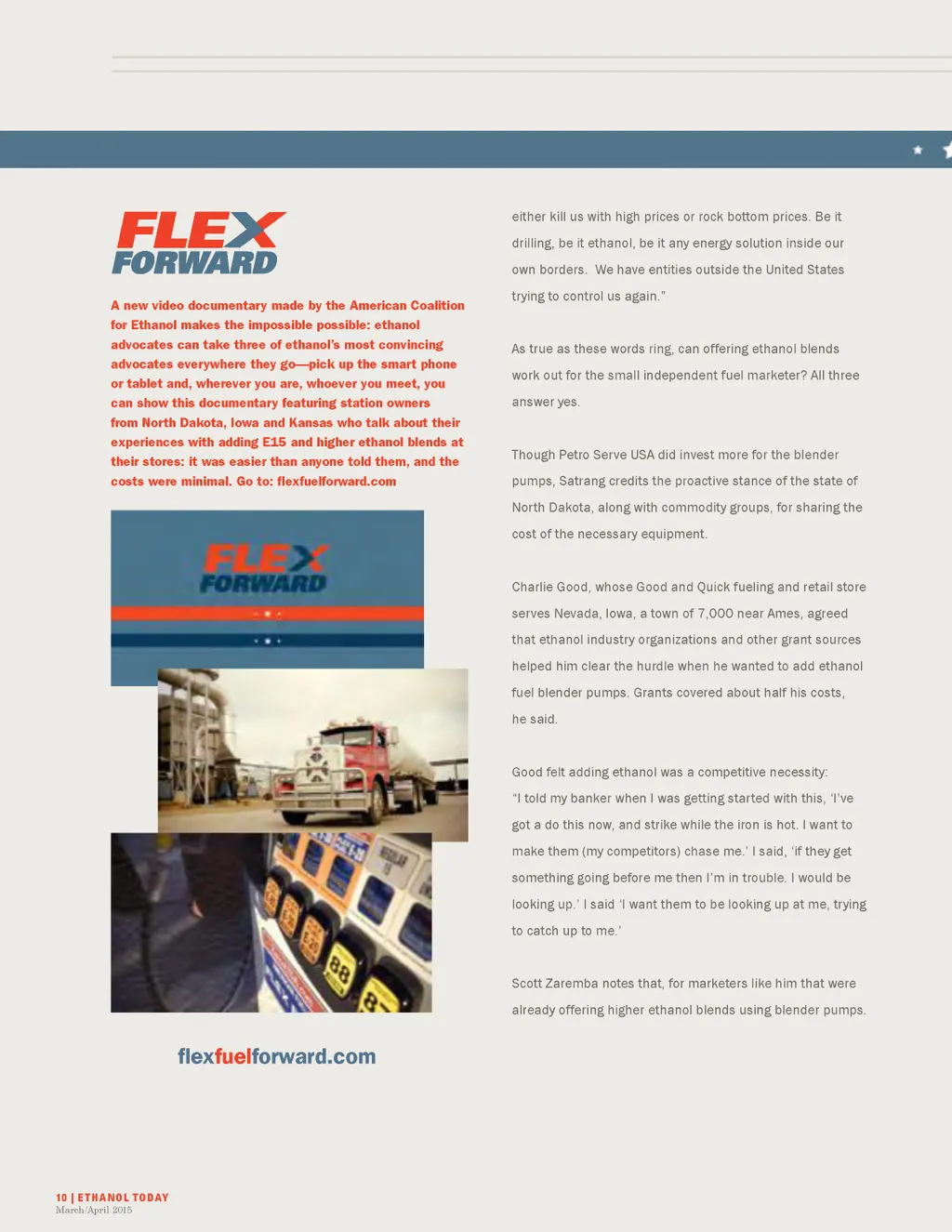 FLEX FORWARD

A new video documentary made by the American Coalition for Ethanol makes the impossible possible: ethanol advocates can take three of ethanol's most convincing advocates everywhere they go—pick up the smart phone or tablet and, wherever you are, whoever you meet, you can show this documentary featuring station owners from North Dakota, Iowa and Kansas who talk about their experiences with adding E15 and higher ethanol blends at their stores: it was easier than anyone told them, and the costs were minimal. Go to: flexfuelforward.com

FLEX FORWARD

flexfuelforward.com

either kill us with high prices or rock bottom prices. Be it drilling, be it ethanol, be it any energy solution inside our own borders. We have entities outside the United States trying to control us again."

As true as these words ring, can offering ethanol blends work out for the small independent fuel marketer? All three answer yes.

Though Petro Serve USA did invest more for the blender pumps, Satrang credits the proactive stance of the state of North Dakota, along with commodity groups, for sharing the cost of the necessary equipment.

Charlie Good, whose Good and Quick fueling and retail store serves Nevada, Iowa, a town of 7,000 near Ames, agreed that ethanol industry organizations and other grant sources helped him clear the hurdle when he wanted to add ethanol fuel blender pumps. Grants covered about half his costs, he said.

Good felt adding ethanol was a competitive necessity: "I told my banker when I was getting started with this, 'I've got a do this now, and strike while the iron is hot. I want to make them (my competitors) chase me.' I said, 'if they get something going before me then I'm in trouble. I would be looking up.' I said 'I want them to be looking up at me, trying to catch up to me.'

Scott Zaremba notes that, for marketers like him that were already offering higher ethanol blends using blender pumps.

10 | ETHANOL TODAY
March/April 2015